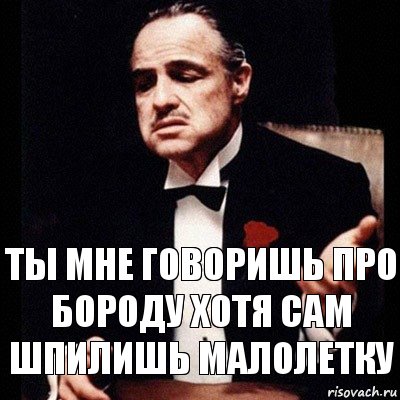 ТЫ МНЕ ГОВОРИШЬ ПРО БОРОДУ ХОТЯ САМ ШПИЛИШЬ МАЛОЛЕТКУ

risovach.ru